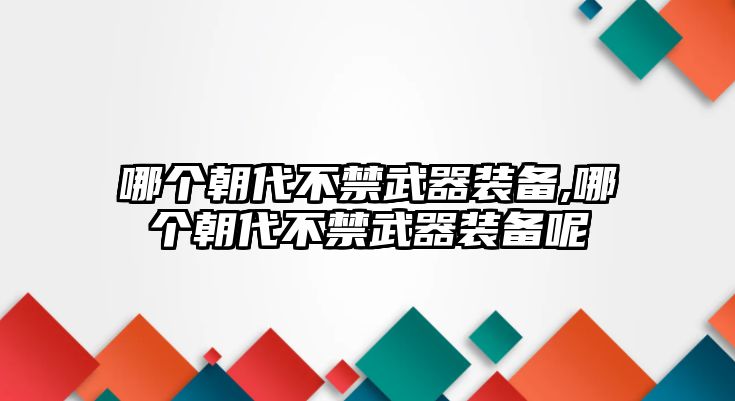 哪个朝代不禁武器装备,哪个朝代不禁武器装备呢